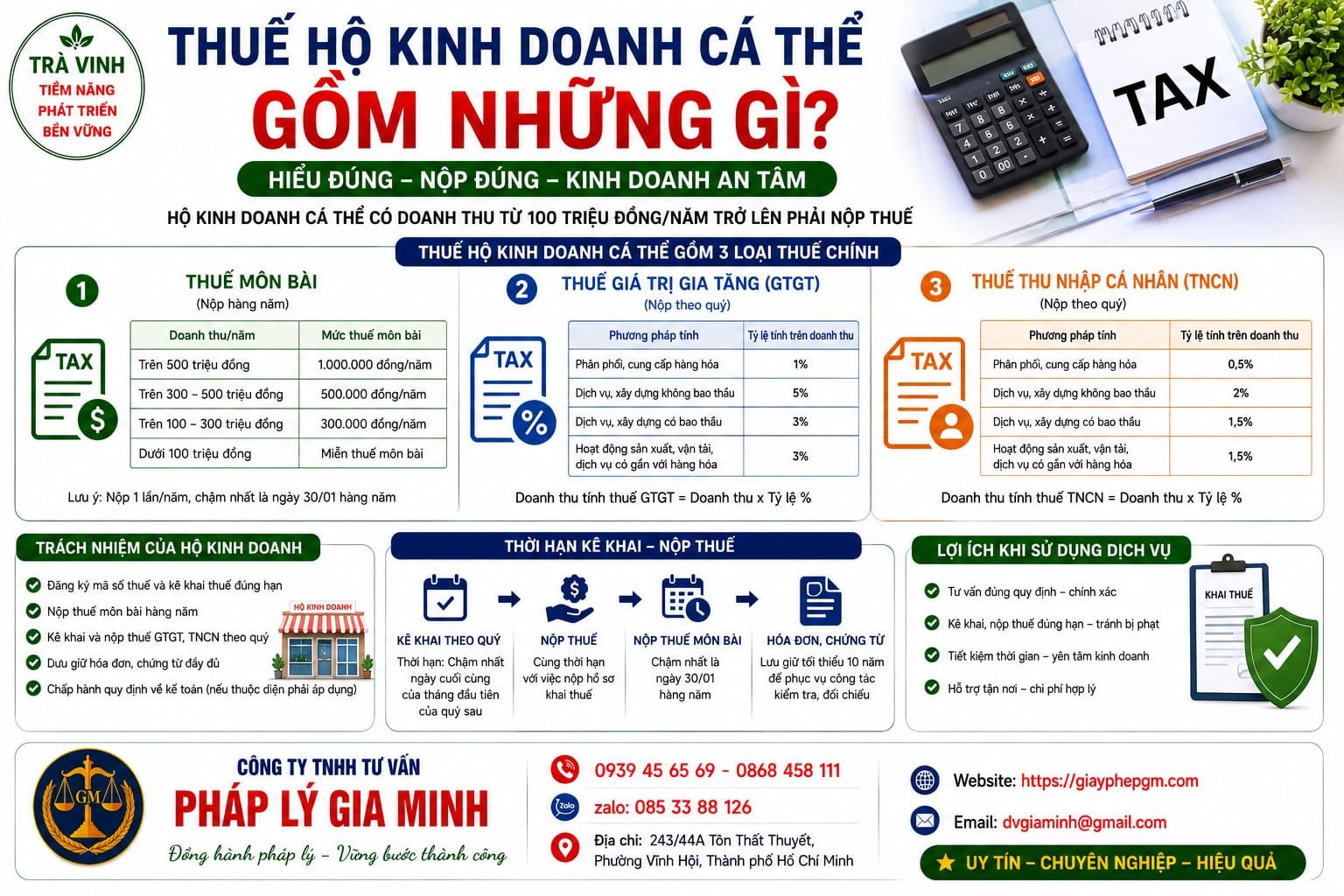 TRÀ VINH
TIỀM NĂNG PHÁT TRIỂN BỀN VỮNG

THUẾ HỘ KINH DOANH CÁ THỂ
GỒM NHỮNG GÌ?

HIỂU ĐÚNG – NỘP ĐÚNG – KINH DOANH AN TÂM

HỘ KINH DOANH CÁ THỂ CÓ DOANH THU TỪ 100 TRIỆU ĐỒNG/NĂM TRỞ LÊN PHẢI NỘP THUẾ

TAX

THUẾ HỘ KINH DOANH CÁ THỂ GỒM 3 LOẠI THUẾ CHÍNH

1 THUẾ MÔN BÀI
(Nộp hàng năm)

TAX

| Doanh thu/năm | Mức thuế môn bài |
|---|---|
| Trên 500 triệu đồng | 1.000.000 đồng/năm |
| Trên 300 – 500 triệu đồng | 500.000 đồng/năm |
| Trên 100 – 300 triệu đồng | 300.000 đồng/năm |
| Dưới 100 triệu đồng | Miễn thuế môn bài |

Lưu ý: Nộp 1 lần/năm, chậm nhất là ngày 30/01 hàng năm

2 THUẾ GIÁ TRỊ GIA TĂNG (GTGT)
(Nộp theo quý)

TAX

| Phương pháp tính | Tỷ lệ tính trên doanh thu |
|---|---|
| Phân phối, cung cấp hàng hóa | 1% |
| Dịch vụ, xây dựng không bao thầu | 5% |
| Dịch vụ, xây dựng có bao thầu | 3% |
| Hoạt động sản xuất, vận tải, dịch vụ có gắn với hàng hóa | 3% |

Doanh thu tính thuế GTGT = Doanh thu x Tỷ lệ %

3 THUẾ THU NHẬP CÁ NHÂN (TNCN)
(Nộp theo quý)

TAX

| Phương pháp tính | Tỷ lệ tính trên doanh thu |
|---|---|
| Phân phối, cung cấp hàng hóa | 0,5% |
| Dịch vụ, xây dựng không bao thầu | 2% |
| Dịch vụ, xây dựng có bao thầu | 1,5% |
| Hoạt động sản xuất, vận tải, dịch vụ có gắn với hàng hóa | 1,5% |

Doanh thu tính thuế TNCN = Doanh thu x Tỷ lệ %

TRÁCH NHIỆM CỦA HỘ KINH DOANH
Đăng ký mã số thuế và kê khai thuế đúng hạn
Nộp thuế môn bài hàng năm
Kê khai và nộp thuế GTGT, TNCN theo quý
Dưu giữ hóa đơn, chứng từ đầy đủ
Chấp hành quy định về kế toán (nếu thuộc diện phải áp dụng)
HỘ KINH DOANH

THỜI HẠN KÊ KHAI – NỘP THUẾ
KÊ KHAI THEO QUÝ
Thời hạn: Chậm nhất ngày cuối cùng của tháng đầu tiên của quý sau
NỘP THUẾ
Cùng thời hạn với việc nộp hồ sơ khai thuế
NỘP THUẾ MÔN BÀI
Chậm nhất là ngày 30/01 hàng năm
HÓA ĐƠN, CHỨNG TỪ
Lưu giữ tối thiểu 10 năm để phục vụ công tác kiểm tra, đối chiếu

LỢI ÍCH KHI SỬ DỤNG DỊCH VỤ
Tư vấn đúng quy định – chính xác
Kê khai, nộp thuế đúng hạn – tránh bị phạt
Tiết kiệm thời gian – yên tâm kinh doanh
Hỗ trợ tận nơi – chi phí hợp lý
KHAI THUẾ

GM
CÔNG TY TNHH TƯ VẤN
PHÁP LÝ GIA MINH
Đồng hành pháp lý – Vững bước thành công

0939 45 65 69 - 0868 458 111
Zalo
zalo: 085 33 88 126
Địa chỉ: 243/44A Tôn Thất Thuyết, Phường Vĩnh Hội, Thành phố Hồ Chí Minh

Website: https://giayphepgm.com
Email: dvgiaminh@gmail.com
UY TÍN – CHUYÊN NGHIỆP – HIỆU QUẢ